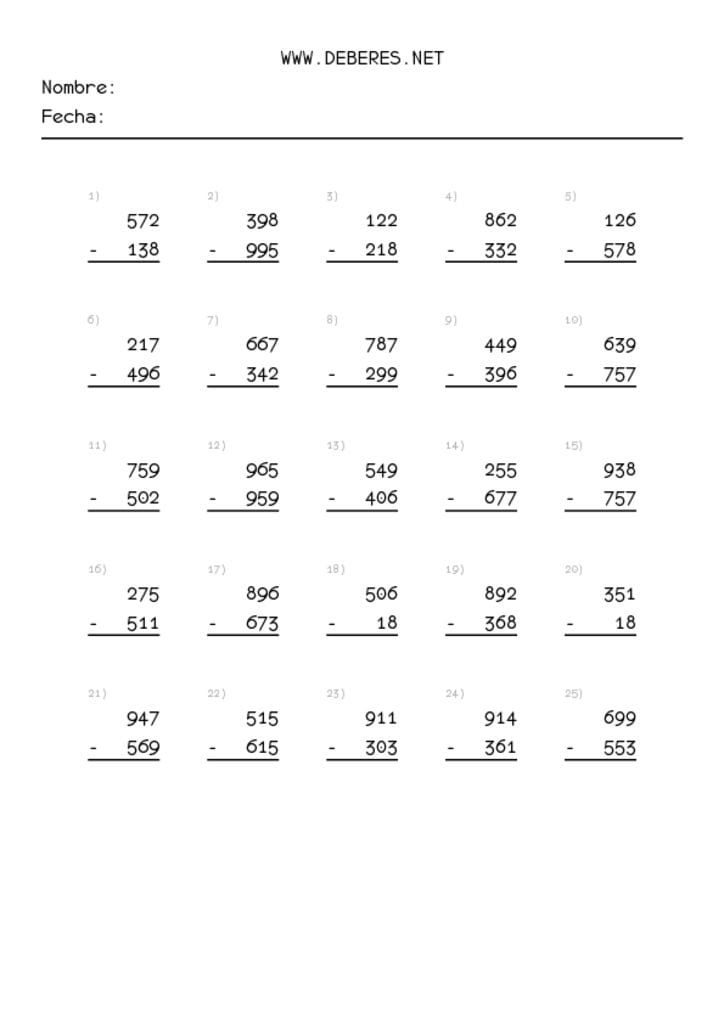 WWW.DEBERES.NET

Nombre:

Fecha:

1) 572 - 138

2) 398 - 995

3) 122 - 218

4) 862 - 332

5) 126 - 578

6) 217 - 496

7) 667 - 342

8) 787 - 299

9) 449 - 396

10) 639 - 757

11) 759 - 502

12) 965 - 959

13) 549 - 406

14) 255 - 677

15) 938 - 757

16) 275 - 511

17) 896 - 673

18) 506 - 18

19) 892 - 368

20) 351 - 18

21) 947 - 569

22) 515 - 615

23) 911 - 303

24) 914 - 361

25) 699 - 553